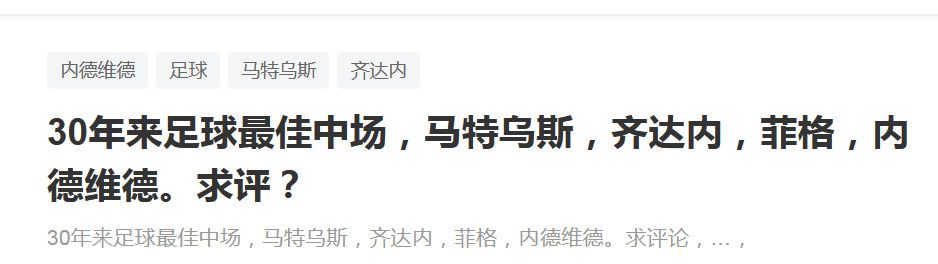 内德维德 足球 马特乌斯 齐达内

30年来足球最佳中场，马特乌斯，齐达内，菲格，内德维德。求评？

30年来足球最佳中场，马特乌斯，齐达内，菲格，内德维德。求评论，…，